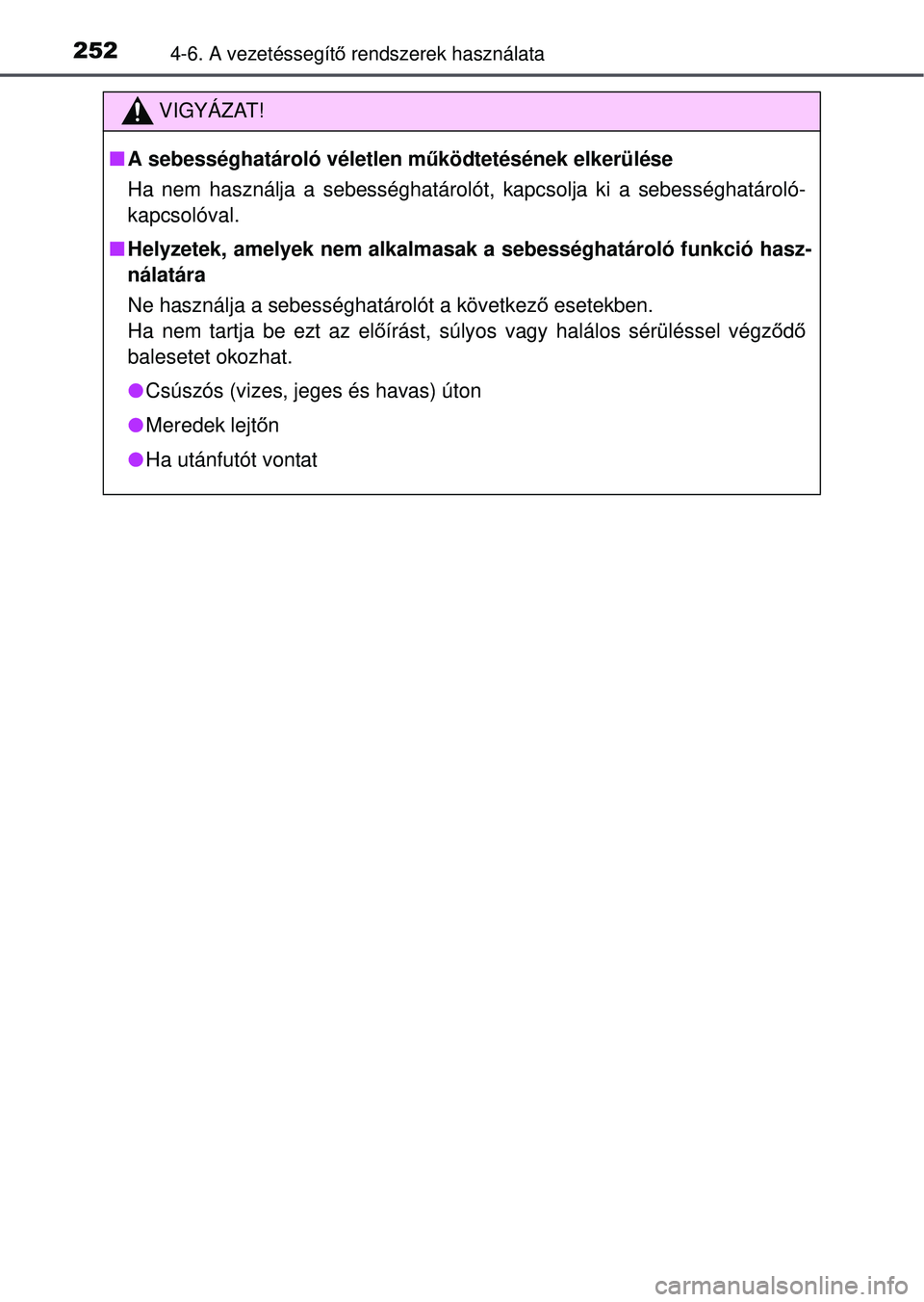 252 4-6. A vezetéssegítő rendszerek használata

VIGYÁZAT!

■ A sebességhatároló véletlen működtetésének elkerülése

Ha nem használja a sebességhatárolót, kapcsolja ki a sebességhatároló-kapcsolóval.

■ Helyzetek, amelyek nem alkalmasak a sebességhatároló funkció használatára

Ne használja a sebességhatárolót a következő esetekben.
Ha nem tartja be ezt az előírást, súlyos vagy halálos sérüléssel végződő balesetet okozhat.

● Csúszós (vizes, jeges és havas) úton

● Meredek lejtőn

● Ha utánfutót vontat

carmanualsonline.info